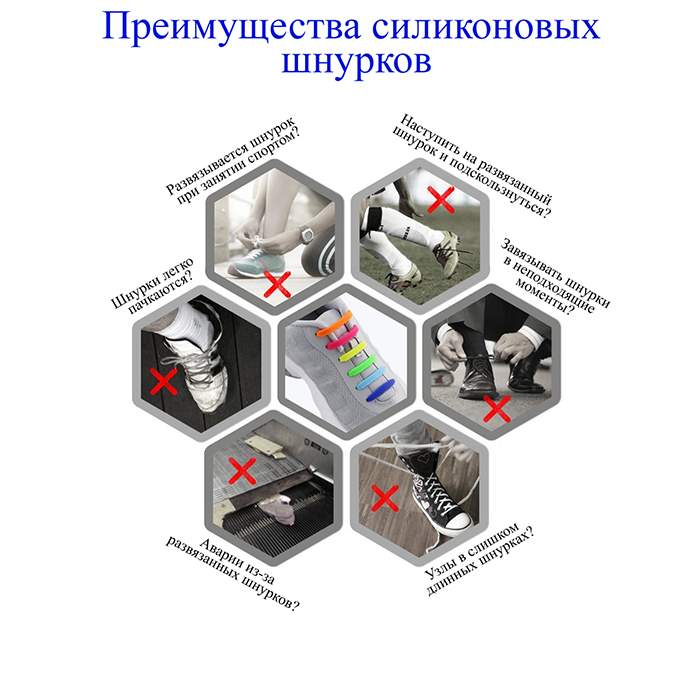 Преимущества силиконовых шнурков

Развязывается шнурок при занятии спортом?

Наступить на развязанный шнурок и подскользнуться?

Шнурки легко пачкаются?

Завязывать шнурки в неподходящие моменты?

Аварии из-за развязанных шнурков?

Узлы в слишком длинных шнурках?